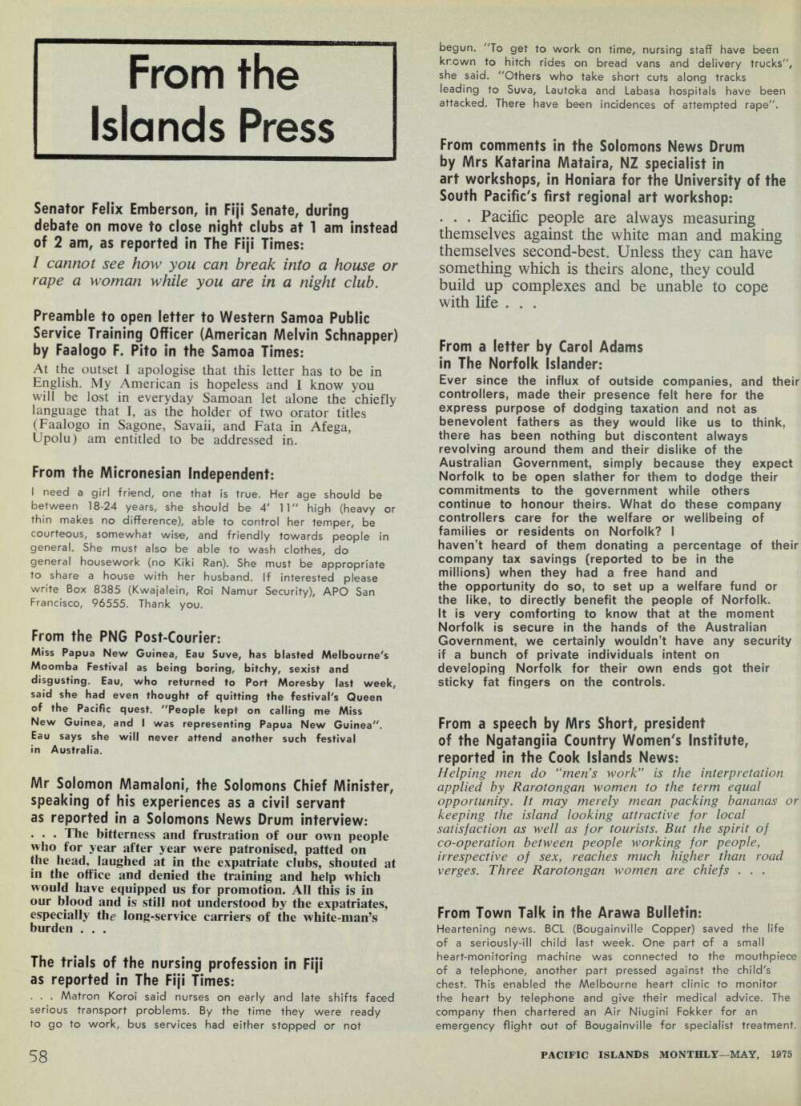 From the Islands Press

Senator Felix Emberson, in Fiji Senate, during debate on move to close night clubs at 1 am instead of 2 am, as reported in The Fiji Times:
I cannot see how you can break into a house or rape a woman while you are in a night club.

Preamble to open letter to Western Samoa Public Service Training Officer (American Melvin Schnapper) by Faalogo F. Pito in the Samoa Times:
At the outset I apologise that this letter has to be in English. My American is hopeless and I know you will be lost in everyday Samoan let alone the chiefly language that I, as the holder of two orator titles (Faalogo in Sagone, Savaii, and Fata in Afega, Upolu) am entitled to be addressed in.

From the Micronesian Independent:
I need a girl friend, one that is true. Her age should be between 18-24 years, she should be 4' 11" high (heavy or thin makes no difference), able to control her temper, be courteous, somewhat wise, and friendly towards people in general. She must also be able to wash clothes, do general housework (no Kiki Ran). She must be appropriate to share a house with her husband. If interested please write Box 8385 (Kwajalein, Roi Namur Security), APO San Francisco, 96555. Thank you.

From the PNG Post-Courier:
Miss Papua New Guinea, Eau Suve, has blasted Melbourne's Moomba Festival as being boring, bitchy, sexist and disgusting. Eau, who returned to Port Moresby last week, said she had even thought of quitting the festival's Queen of the Pacific quest. "People kept on calling me Miss New Guinea, and I was representing Papua New Guinea". Eau says she will never attend another such festival in Australia.

Mr Solomon Mamaloni, the Solomons Chief Minister, speaking of his experiences as a civil servant as reported in a Solomons News Drum interview:
. . . The bitterness and frustration of our own people who for year after year were patronised, patted on the head, laughed at in the expatriate clubs, shouted at in the office and denied the training and help which would have equipped us for promotion. All this is in our blood and is still not understood by the expatriates, especially the long-service carriers of the white-man's burden . . .

The trials of the nursing profession in Fiji as reported in The Fiji Times:
. . . Matron Koroi said nurses on early and late shifts faced serious transport problems. By the time they were ready to go to work, bus services had either stopped or not begun. "To get to work on time, nursing staff have been known to hitch rides on bread vans and delivery trucks", she said. "Others who take short cuts along tracks leading to Suva, Lautoka and Labasa hospitals have been attacked. There have been incidences of attempted rape".

From comments in the Solomons News Drum by Mrs Katarina Mataira, NZ specialist in art workshops, in Honiara for the University of the South Pacific's first regional art workshop:
. . . Pacific people are always measuring themselves against the white man and making themselves second-best. Unless they can have something which is theirs alone, they could build up complexes and be unable to cope with life . . .

From a letter by Carol Adams in The Norfolk Islander:
Ever since the influx of outside companies, and their controllers, made their presence felt here for the express purpose of dodging taxation and not as benevolent fathers as they would like us to think, there has been nothing but discontent always revolving around them and their dislike of the Australian Government, simply because they expect Norfolk to be open slather for them to dodge their commitments to the government while others continue to honour theirs. What do these company controllers care for the welfare or wellbeing of families or residents on Norfolk? I haven't heard of them donating a percentage of their company tax savings (reported to be in the millions) when they had a free hand and the opportunity do so, to set up a welfare fund or the like, to directly benefit the people of Norfolk. It is very comforting to know that at the moment Norfolk is secure in the hands of the Australian Government, we certainly wouldn't have any security if a bunch of private individuals intent on developing Norfolk for their own ends got their sticky fat fingers on the controls.

From a speech by Mrs Short, president of the Ngatangiia Country Women's Institute, reported in the Cook Islands News:
Helping men do "men's work" is the interpretation applied by Rarotongan women to the term equal opportunity. It may merely mean packing bananas or keeping the island looking attractive for local satisfaction as well as for tourists. But the spirit of co-operation between people working for people, irrespective of sex, reaches much higher than road verges. Three Rarotongan women are chiefs . . .

From Town Talk in the Arawa Bulletin:
Heartening news. BCL (Bougainville Copper) saved the life of a seriously-ill child last week. One part of a small heart-monitoring machine was connected to the mouthpiece of a telephone, another part pressed against the child's chest. This enabled the Melbourne heart clinic to monitor the heart by telephone and give their medical advice. The company then chartered an Air Niugini Fokker for an emergency flight out of Bougainville for specialist treatment.

58

PACIFIC ISLANDS MONTHLY—MAY, 1975